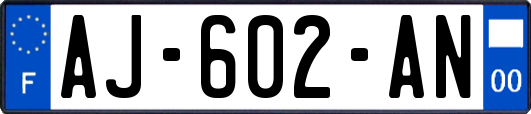 F
AJ-602-AN
00